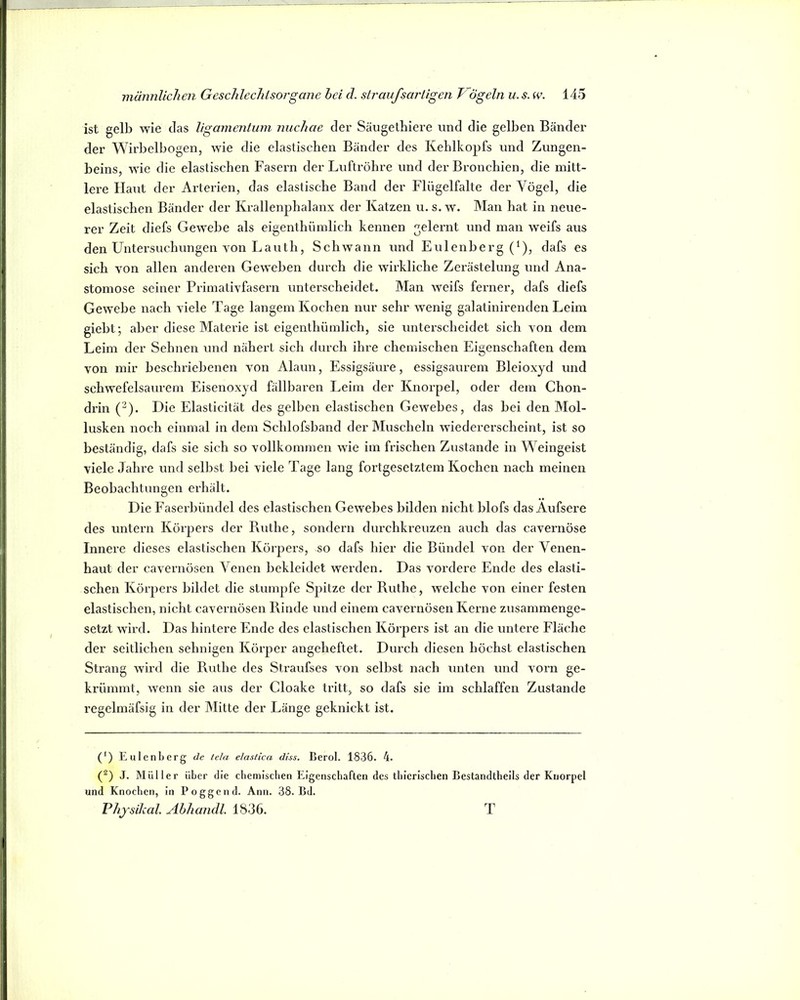 männlichen Geschlechtsorgane bei d. straufsartigen Vögeln u. s. w. 145

ist gelb wie das ligamentum nuchae der Säugethiere und die gelben Bänder der Wirbelbogen, wie die elastischen Bänder des Kehlkopfs und Zungenbeins, wie die elastischen Fasern der Luftröhre und der Bronchien, die mittlere Haut der Arterien, das elastische Band der Flügelfalte der Vögel, die elastischen Bänder der Krallenphalanx der Katzen u. s. w. Man hat in neuerer Zeit diefs Gewebe als eigenthümlich kennen gelernt und man weifs aus den Untersuchungen von Lauth, Schwann und Eulenberg ($^1$), dafs es sich von allen anderen Geweben durch die wirkliche Zerästelung und Anastomose seiner Primativfasern unterscheidet. Man weifs ferner, dafs diefs Gewebe nach viele Tage langem Kochen nur sehr wenig galatinirenden Leim giebt; aber diese Materie ist eigenthümlich, sie unterscheidet sich von dem Leim der Sehnen und nähert sich durch ihre chemischen Eigenschaften dem von mir beschriebenen von Alaun, Essigsäure, essigsaurem Bleioxyd und schwefelsaurem Eisenoxyd fällbaren Leim der Knorpel, oder dem Chondrin ($^2$). Die Elasticität des gelben elastischen Gewebes, das bei den Mollusken noch einmal in dem Schlofsband der Muscheln wiedererscheint, ist so beständig, dafs sie sich so vollkommen wie im frischen Zustande in Weingeist viele Jahre und selbst bei viele Tage lang fortgesetztem Kochen nach meinen Beobachtungen erhält.

Die Faserbündel des elastischen Gewebes bilden nicht blofs das Äufsere des untern Körpers der Ruthe, sondern durchkreuzen auch das cavernöse Innere dieses elastischen Körpers, so dafs hier die Bündel von der Venenhaut der cavernösen Venen bekleidet werden. Das vordere Ende des elastischen Körpers bildet die stumpfe Spitze der Ruthe, welche von einer festen elastischen, nicht cavernösen Rinde und einem cavernösen Kerne zusammengesetzt wird. Das hintere Ende des elastischen Körpers ist an die untere Fläche der seitlichen sehnigen Körper angeheftet. Durch diesen höchst elastischen Strang wird die Ruthe des Straufses von selbst nach unten und vorn gekrümmt, wenn sie aus der Cloake tritt, so dafs sie im schlaffen Zustande regelmäfsig in der Mitte der Länge geknickt ist.

($^1$) Eulenberg de tela elastica diss. Berol. 1836. 4.
($^2$) J. Müller über die chemischen Eigenschaften des thierischen Bestandtheils der Knorpel und Knochen, in Poggend. Ann. 38. Bd.

Physikal. Abhandl. 1836. T